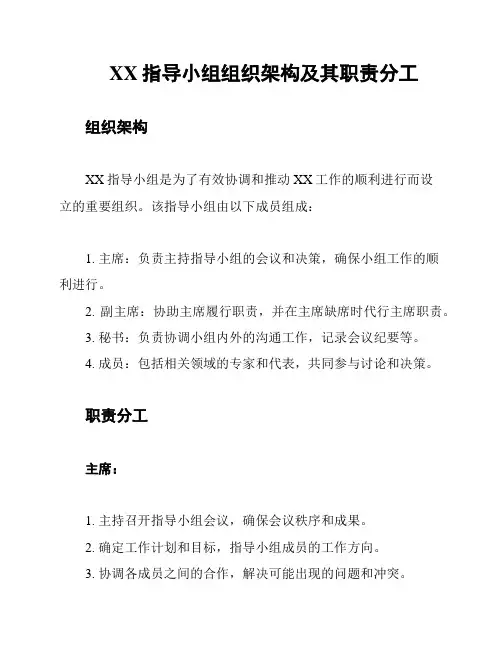 XX 指导小组组织架构及其职责分工

组织架构

XX 指导小组是为了有效协调和推动 XX 工作的顺利进行而设立的重要组织。该指导小组由以下成员组成：

1. 主席：负责主持指导小组的会议和决策，确保小组工作的顺利进行。
2. 副主席：协助主席履行职责，并在主席缺席时代行主席职责。
3. 秘书：负责协调小组内外的沟通工作，记录会议纪要等。
4. 成员：包括相关领域的专家和代表，共同参与讨论和决策。

职责分工

主席：

1. 主持召开指导小组会议，确保会议秩序和成果。
2. 确定工作计划和目标，指导小组成员的工作方向。
3. 协调各成员之间的合作，解决可能出现的问题和冲突。